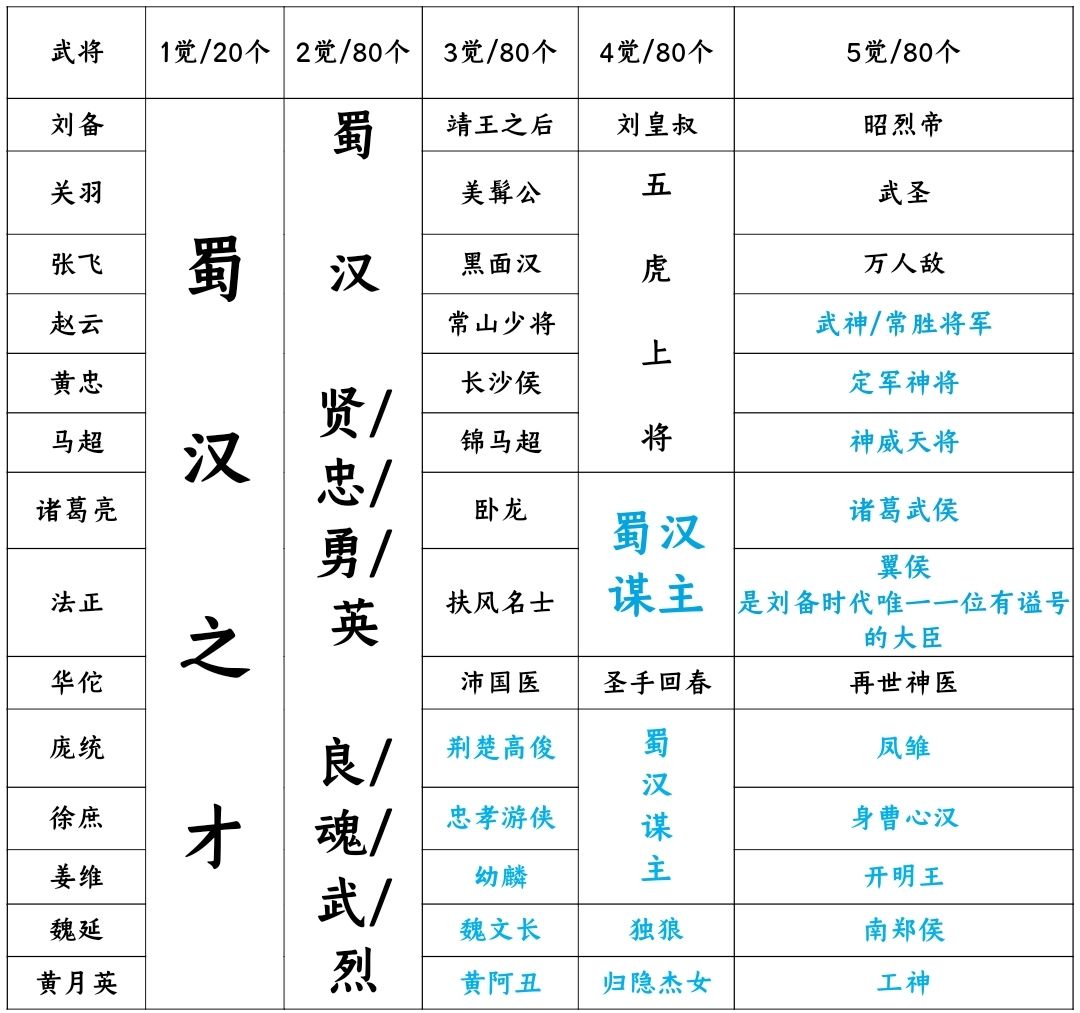 | 武将 | 1觉/20个 | 2觉/80个 | 3觉/80个 | 4觉/80个 | 5觉/80个 |
|---|---|---|---|---|---|
| 刘备 | 蜀汉之才 | 蜀汉 贤/忠/勇/英 良/魂/武/烈 | 靖王之后 | 刘皇叔 | 昭烈帝 |
| 关羽 | | | 美髯公 | 五虎上将 | 武圣 |
| 张飞 | | | 黑面汉 | | 万人敌 |
| 赵云 | | | 常山少将 | | 武神/常胜将军 |
| 黄忠 | | | 长沙侯 | | 定军神将 |
| 马超 | | | 锦马超 | | 神威天将 |
| 诸葛亮 | | | 卧龙 | 蜀汉谋主 | 诸葛武侯 |
| 法正 | | | 扶风名士 | | 翼侯 是刘备时代唯一一位有谥号的大臣 |
| 华佗 | | | 沛国医 | 圣手回春 | 再世神医 |
| 庞统 | | | 荆楚高俊 | 蜀汉谋主 | 凤雏 |
| 徐庶 | | | 忠孝游侠 | | 身曹心汉 |
| 姜维 | | | 幼麟 | | 开明王 |
| 魏延 | | | 魏文长 | 独狼 | 南郑侯 |
| 黄月英 | | | 黄阿丑 | 归隐杰女 | 工神 |